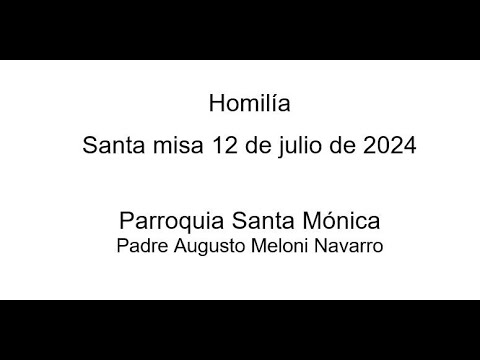 Homilía

Santa misa 12 de julio de 2024

Parroquia Santa Mónica
Padre Augusto Meloni Navarro